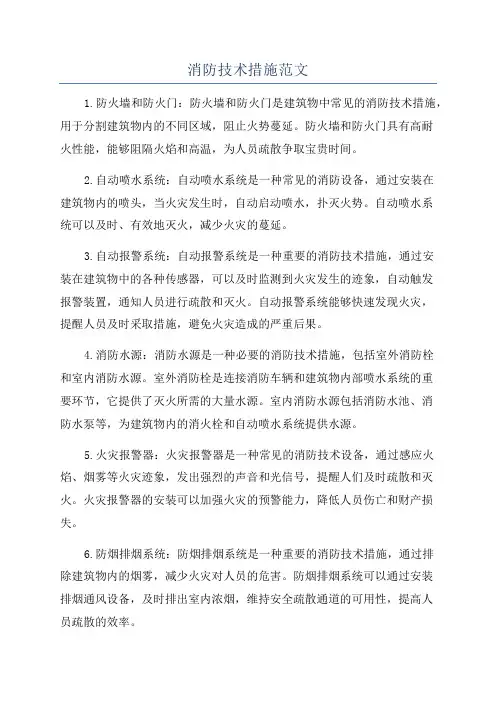 消防技术措施范文

1.防火墙和防火门：防火墙和防火门是建筑物中常见的消防技术措施，用于分割建筑物内的不同区域，阻止火势蔓延。防火墙和防火门具有高耐火性能，能够阻隔火焰和高温，为人员疏散争取宝贵时间。

2.自动喷水系统：自动喷水系统是一种常见的消防设备，通过安装在建筑物内的喷头，当火灾发生时，自动启动喷水，扑灭火势。自动喷水系统可以及时、有效地灭火，减少火灾的蔓延。

3.自动报警系统：自动报警系统是一种重要的消防技术措施，通过安装在建筑物中的各种传感器，可以及时监测到火灾发生的迹象，自动触发报警装置，通知人员进行疏散和灭火。自动报警系统能够快速发现火灾，提醒人员及时采取措施，避免火灾造成的严重后果。

4.消防水源：消防水源是一种必要的消防技术措施，包括室外消防栓和室内消防水源。室外消防栓是连接消防车辆和建筑物内部喷水系统的重要环节，它提供了灭火所需的大量水源。室内消防水源包括消防水池、消防水泵等，为建筑物内的消火栓和自动喷水系统提供水源。

5.火灾报警器：火灾报警器是一种常见的消防技术设备，通过感应火焰、烟雾等火灾迹象，发出强烈的声音和光信号，提醒人们及时疏散和灭火。火灾报警器的安装可以加强火灾的预警能力，降低人员伤亡和财产损失。

6.防烟排烟系统：防烟排烟系统是一种重要的消防技术措施，通过排除建筑物内的烟雾，减少火灾对人员的危害。防烟排烟系统可以通过安装排烟通风设备，及时排出室内浓烟，维持安全疏散通道的可用性，提高人员疏散的效率。